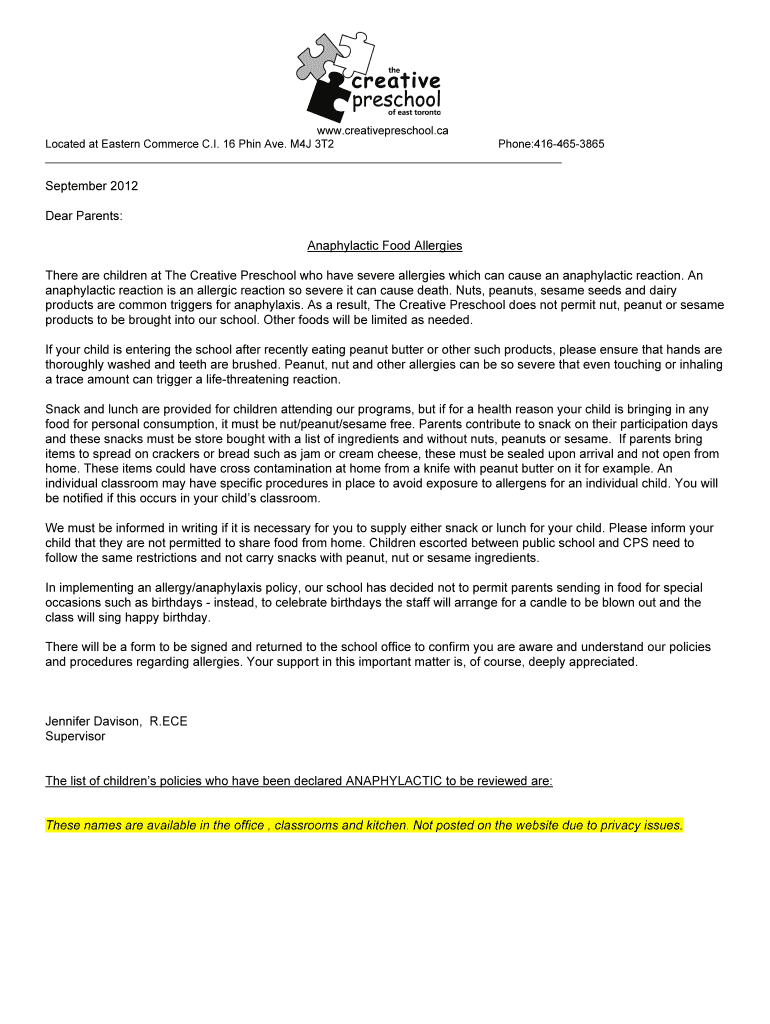 the
creative
preschool
of east toronto

www.creativepreschool.ca
Located at Eastern Commerce C.I. 16 Phin Ave. M4J 3T2 Phone:416-465-3865

September 2012

Dear Parents:

Anaphylactic Food Allergies

There are children at The Creative Preschool who have severe allergies which can cause an anaphylactic reaction. An anaphylactic reaction is an allergic reaction so severe it can cause death. Nuts, peanuts, sesame seeds and dairy products are common triggers for anaphylaxis. As a result, The Creative Preschool does not permit nut, peanut or sesame products to be brought into our school. Other foods will be limited as needed.

If your child is entering the school after recently eating peanut butter or other such products, please ensure that hands are thoroughly washed and teeth are brushed. Peanut, nut and other allergies can be so severe that even touching or inhaling a trace amount can trigger a life-threatening reaction.

Snack and lunch are provided for children attending our programs, but if for a health reason your child is bringing in any food for personal consumption, it must be nut/peanut/sesame free. Parents contribute to snack on their participation days and these snacks must be store bought with a list of ingredients and without nuts, peanuts or sesame. If parents bring items to spread on crackers or bread such as jam or cream cheese, these must be sealed upon arrival and not open from home. These items could have cross contamination at home from a knife with peanut butter on it for example. An individual classroom may have specific procedures in place to avoid exposure to allergens for an individual child. You will be notified if this occurs in your child's classroom.

We must be informed in writing if it is necessary for you to supply either snack or lunch for your child. Please inform your child that they are not permitted to share food from home. Children escorted between public school and CPS need to follow the same restrictions and not carry snacks with peanut, nut or sesame ingredients.

In implementing an allergy/anaphylaxis policy, our school has decided not to permit parents sending in food for special occasions such as birthdays - instead, to celebrate birthdays the staff will arrange for a candle to be blown out and the class will sing happy birthday.

There will be a form to be signed and returned to the school office to confirm you are aware and understand our policies and procedures regarding allergies. Your support in this important matter is, of course, deeply appreciated.

Jennifer Davison, R.ECE
Supervisor

The list of children's policies who have been declared ANAPHYLACTIC to be reviewed are:

These names are available in the office , classrooms and kitchen. Not posted on the website due to privacy issues.